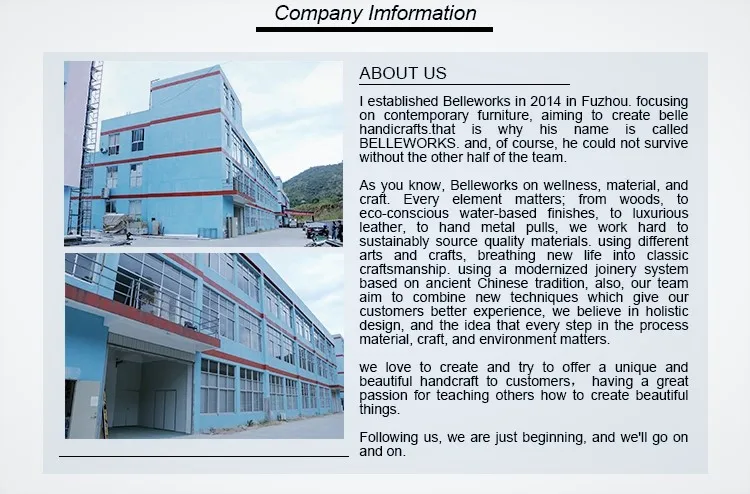 Company Imformation

ABOUT US

I established Belleworks in 2014 in Fuzhou. focusing on contemporary furniture, aiming to create belle handicrafts.that is why his name is called BELLEWORKS. and, of course, he could not survive without the other half of the team.

As you know, Belleworks on wellness, material, and craft. Every element matters; from woods, to eco-conscious water-based finishes, to luxurious leather, to hand metal pulls, we work hard to sustainably source quality materials. using different arts and crafts, breathing new life into classic craftsmanship. using a modernized joinery system based on ancient Chinese tradition, also, our team aim to combine new techniques which give our customers better experience, we believe in holistic design, and the idea that every step in the process material, craft, and environment matters.

we love to create and try to offer a unique and beautiful handcraft to customers， having a great passion for teaching others how to create beautiful things.

Following us, we are just beginning, and we'll go on and on.